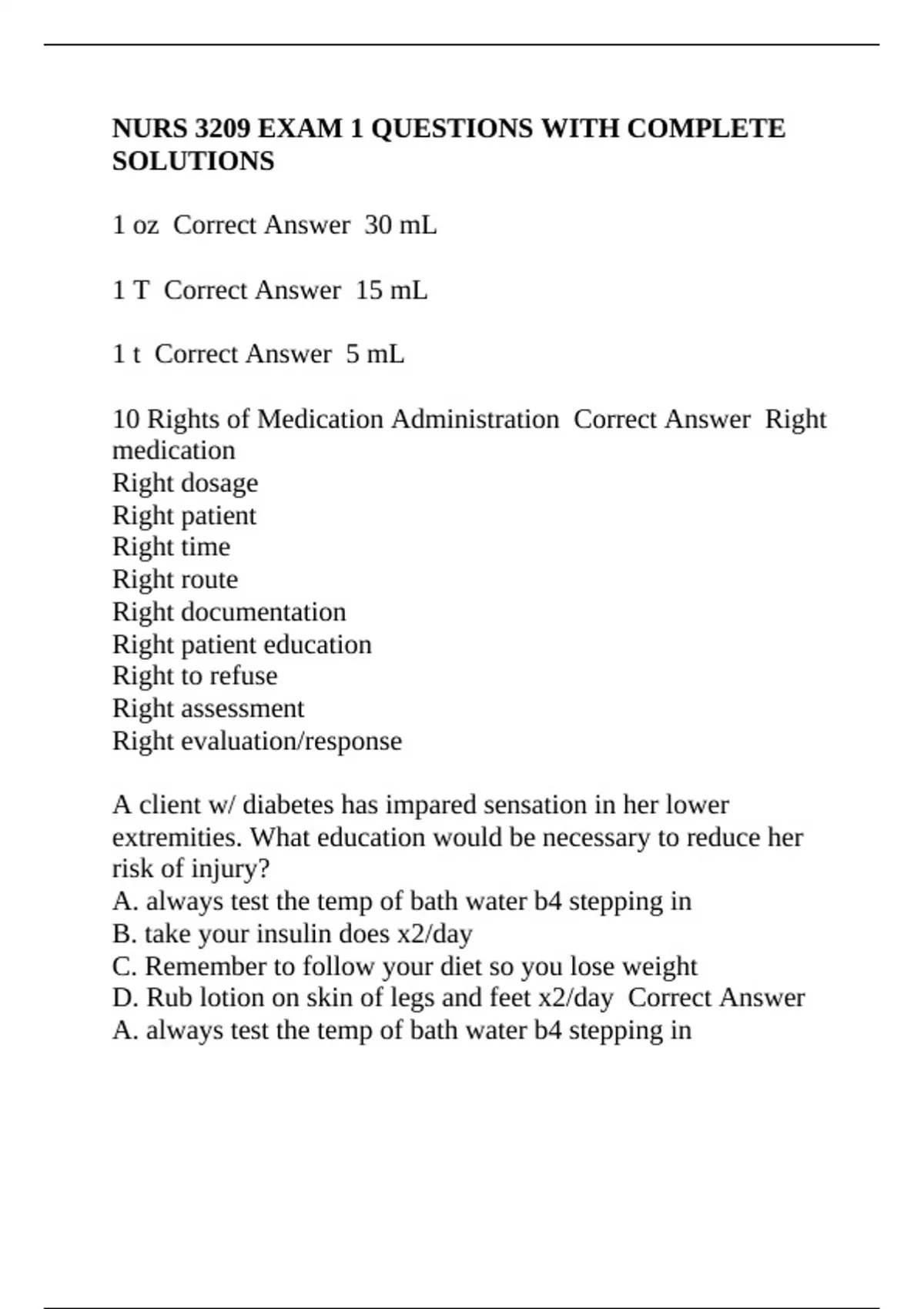 NURS 3209 EXAM 1 QUESTIONS WITH COMPLETE SOLUTIONS

1 oz  Correct Answer  30 mL

1 T  Correct Answer  15 mL

1 t  Correct Answer  5 mL

10 Rights of Medication Administration  Correct Answer  Right medication
Right dosage
Right patient
Right time
Right route
Right documentation
Right patient education
Right to refuse
Right assessment
Right evaluation/response

A client w/ diabetes has impared sensation in her lower extremities. What education would be necessary to reduce her risk of injury?
A. always test the temp of bath water b4 stepping in
B. take your insulin does x2/day
C. Remember to follow your diet so you lose weight
D. Rub lotion on skin of legs and feet x2/day  Correct Answer
A. always test the temp of bath water b4 stepping in